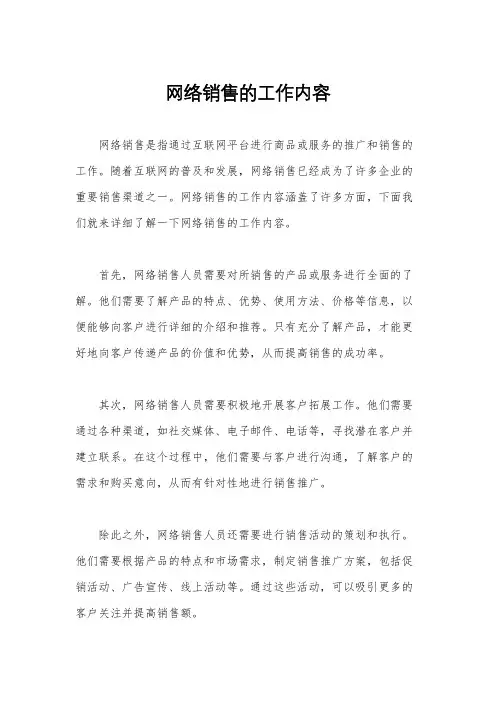 网络销售的工作内容

网络销售是指通过互联网平台进行商品或服务的推广和销售的工作。随着互联网的普及和发展，网络销售已经成为了许多企业的重要销售渠道之一。网络销售的工作内容涵盖了许多方面，下面我们就来详细了解一下网络销售的工作内容。

首先，网络销售人员需要对所销售的产品或服务进行全面的了解。他们需要了解产品的特点、优势、使用方法、价格等信息，以便能够向客户进行详细的介绍和推荐。只有充分了解产品，才能更好地向客户传递产品的价值和优势，从而提高销售的成功率。

其次，网络销售人员需要积极地开展客户拓展工作。他们需要通过各种渠道，如社交媒体、电子邮件、电话等，寻找潜在客户并建立联系。在这个过程中，他们需要与客户进行沟通，了解客户的需求和购买意向，从而有针对性地进行销售推广。

除此之外，网络销售人员还需要进行销售活动的策划和执行。他们需要根据产品的特点和市场需求，制定销售推广方案，包括促销活动、广告宣传、线上活动等。通过这些活动，可以吸引更多的客户关注并提高销售额。